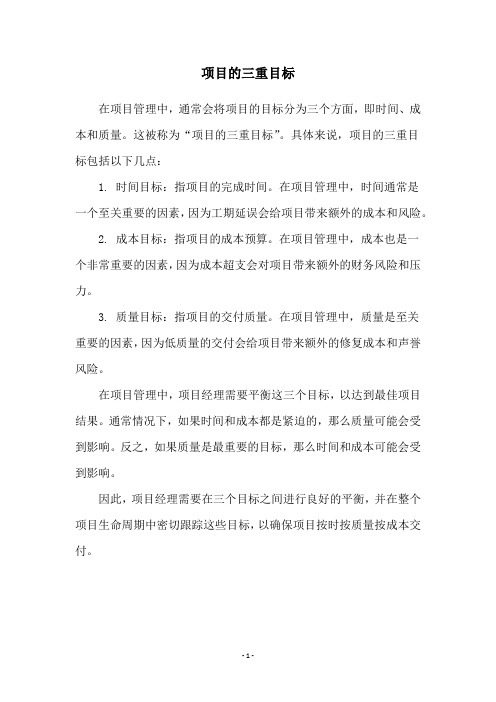 项目的三重目标

在项目管理中，通常会将项目的目标分为三个方面，即时间、成本和质量。这被称为“项目的三重目标”。具体来说，项目的三重目标包括以下几点：

1. 时间目标：指项目的完成时间。在项目管理中，时间通常是一个至关重要的因素，因为工期延误会给项目带来额外的成本和风险。

2. 成本目标：指项目的成本预算。在项目管理中，成本也是一个非常重要的因素，因为成本超支会对项目带来额外的财务风险和压力。

3. 质量目标：指项目的交付质量。在项目管理中，质量是至关重要的因素，因为低质量的交付会给项目带来额外的修复成本和声誉风险。

在项目管理中，项目经理需要平衡这三个目标，以达到最佳项目结果。通常情况下，如果时间和成本都是紧迫的，那么质量可能会受到影响。反之，如果质量是最重要的目标，那么时间和成本可能会受到影响。

因此，项目经理需要在三个目标之间进行良好的平衡，并在整个项目生命周期中密切跟踪这些目标，以确保项目按时按质量按成本交付。

- 1 -